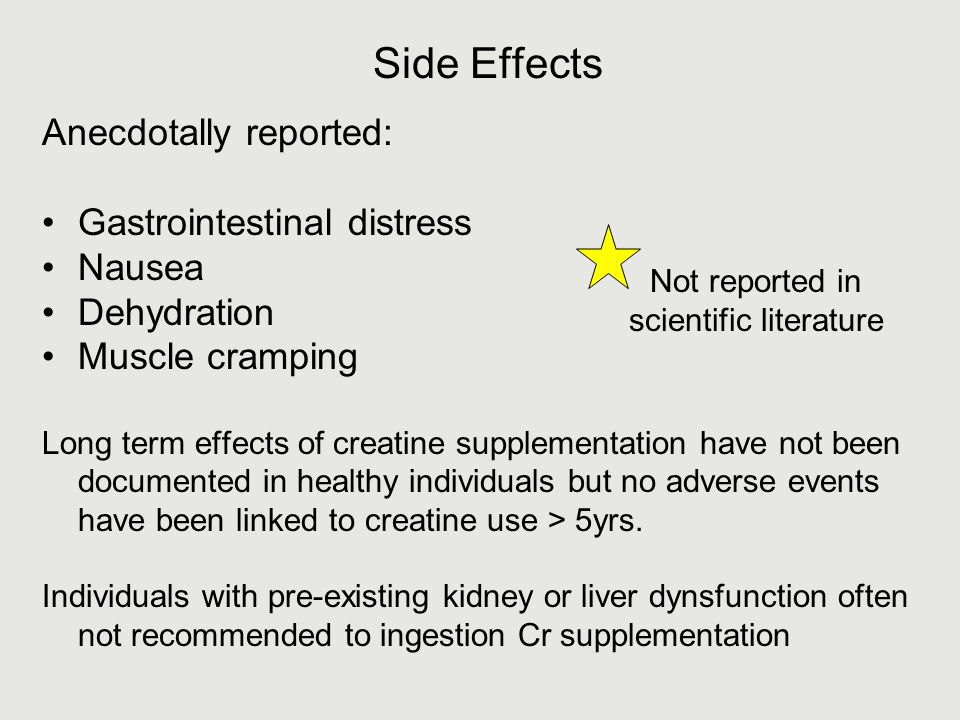 Side Effects

Anecdotally reported:

• Gastrointestinal distress
• Nausea
• Dehydration
• Muscle cramping

Not reported in scientific literature

Long term effects of creatine supplementation have not been documented in healthy individuals but no adverse events have been linked to creatine use > 5yrs.

Individuals with pre-existing kidney or liver dynsfunction often not recommended to ingestion Cr supplementation